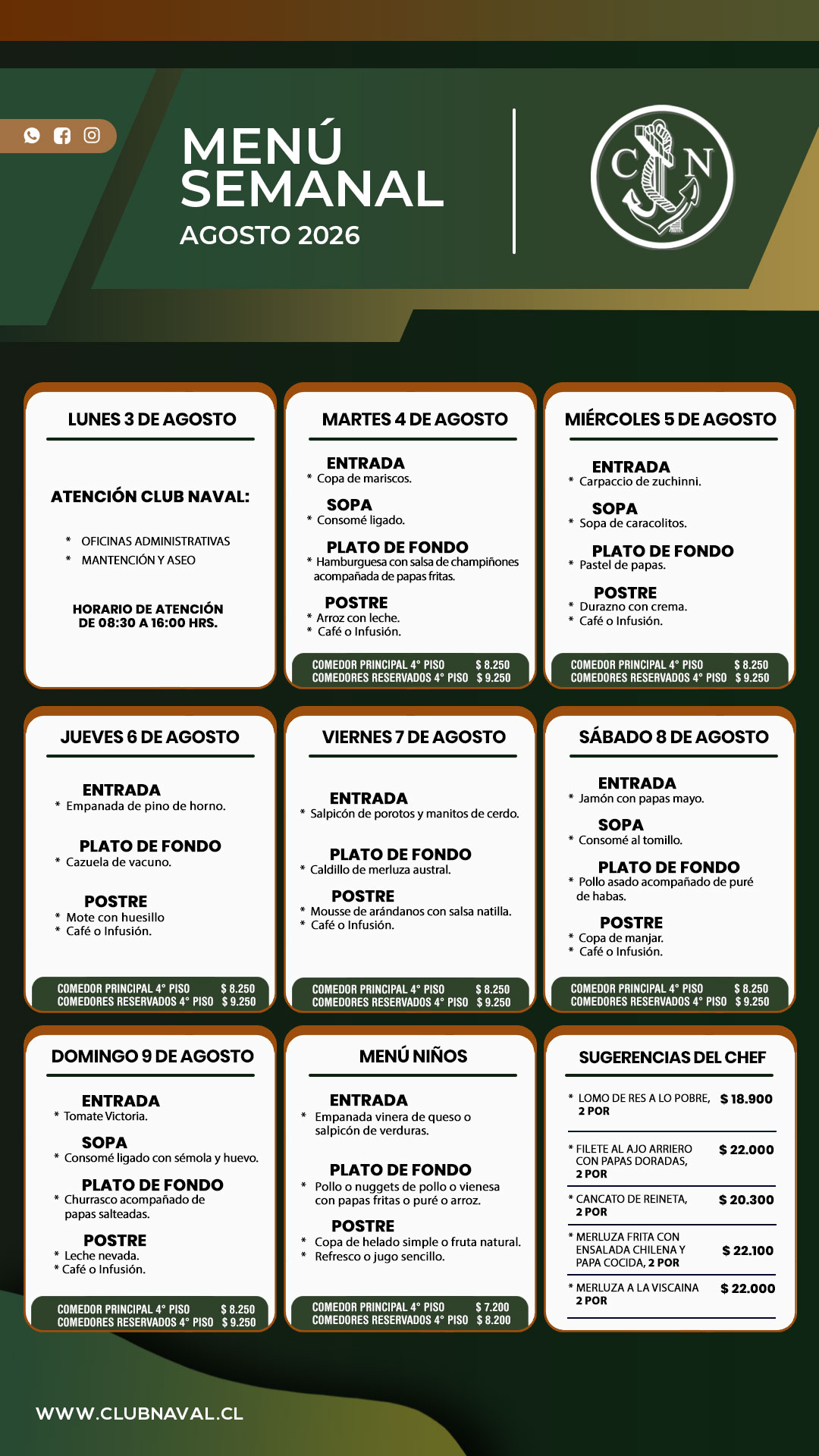 MENÚ SEMANAL
AGOSTO 2026

C N

LUNES 3 DE AGOSTO

ATENCIÓN CLUB NAVAL:

* OFICINAS ADMINISTRATIVAS
* MANTENCIÓN Y ASEO

HORARIO DE ATENCIÓN
DE 08:30 A 16:00 HRS.

MARTES 4 DE AGOSTO

ENTRADA
* Copa de mariscos.

SOPA
* Consomé ligado.

PLATO DE FONDO
* Hamburguesa con salsa de champiñones acompañada de papas fritas.

POSTRE
* Arroz con leche.
* Café o Infusión.

COMEDOR PRINCIPAL 4° PISO $ 8.250
COMEDORES RESERVADOS 4° PISO $ 9.250

MIÉRCOLES 5 DE AGOSTO

ENTRADA
* Carpaccio de zuchinni.

SOPA
* Sopa de caracolitos.

PLATO DE FONDO
* Pastel de papas.

POSTRE
* Durazno con crema.
* Café o Infusión.

COMEDOR PRINCIPAL 4° PISO $ 8.250
COMEDORES RESERVADOS 4° PISO $ 9.250

JUEVES 6 DE AGOSTO

ENTRADA
* Empanada de pino de horno.

PLATO DE FONDO
* Cazuela de vacuno.

POSTRE
* Mote con huesillo
* Café o Infusión.

COMEDOR PRINCIPAL 4° PISO $ 8.250
COMEDORES RESERVADOS 4° PISO $ 9.250

VIERNES 7 DE AGOSTO

ENTRADA
* Salpicón de porotos y manitos de cerdo.

PLATO DE FONDO
* Caldillo de merluza austral.

POSTRE
* Mousse de arándanos con salsa natilla.
* Café o Infusión.

COMEDOR PRINCIPAL 4° PISO $ 8.250
COMEDORES RESERVADOS 4° PISO $ 9.250

SÁBADO 8 DE AGOSTO

ENTRADA
* Jamón con papas mayo.

SOPA
* Consomé al tomillo.

PLATO DE FONDO
* Pollo asado acompañado de puré de habas.

POSTRE
* Copa de manjar.
* Café o Infusión.

COMEDOR PRINCIPAL 4° PISO $ 8.250
COMEDORES RESERVADOS 4° PISO $ 9.250

DOMINGO 9 DE AGOSTO

ENTRADA
* Tomate Victoria.

SOPA
* Consomé ligado con sémola y huevo.

PLATO DE FONDO
* Churrasco acompañado de papas salteadas.

POSTRE
* Leche nevada.
* Café o Infusión.

COMEDOR PRINCIPAL 4° PISO $ 8.250
COMEDORES RESERVADOS 4° PISO $ 9.250

MENÚ NIÑOS

ENTRADA
* Empanada vinera de queso o salpicón de verduras.

PLATO DE FONDO
* Pollo o nuggets de pollo o vienesa con papas fritas o puré o arroz.

POSTRE
* Copa de helado simple o fruta natural.
* Refresco o jugo sencillo.

COMEDOR PRINCIPAL 4° PISO $ 7.200
COMEDORES RESERVADOS 4° PISO $ 8.200

SUGERENCIAS DEL CHEF

* LOMO DE RES A LO POBRE, 2 POR $ 18.900
* FILETE AL AJO ARRIERO CON PAPAS DORADAS, 2 POR $ 22.000
* CANCATO DE REINETA, 2 POR $ 20.300
* MERLUZA FRITA CON ENSALADA CHILENA Y PAPA COCIDA, 2 POR $ 22.100
* MERLUZA A LA VISCAINA 2 POR $ 22.000

WWW.CLUBNAVAL.CL